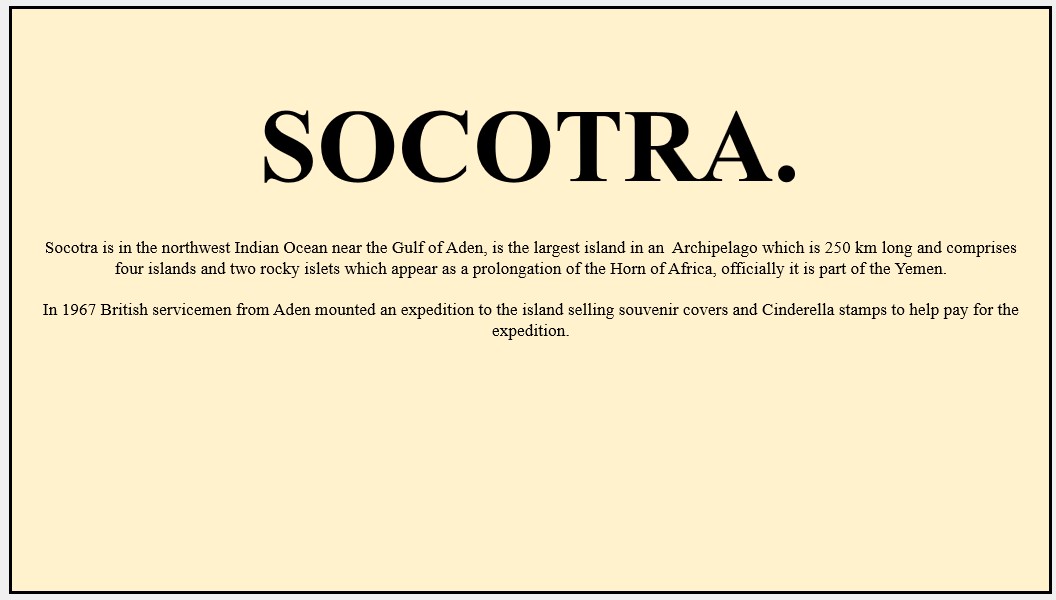 SOCOTRA.

Socotra is in the northwest Indian Ocean near the Gulf of Aden, is the largest island in an Archipelago which is 250 km long and comprises four islands and two rocky islets which appear as a prolongation of the Horn of Africa, officially it is part of the Yemen.

In 1967 British servicemen from Aden mounted an expedition to the island selling souvenir covers and Cinderella stamps to help pay for the expedition.